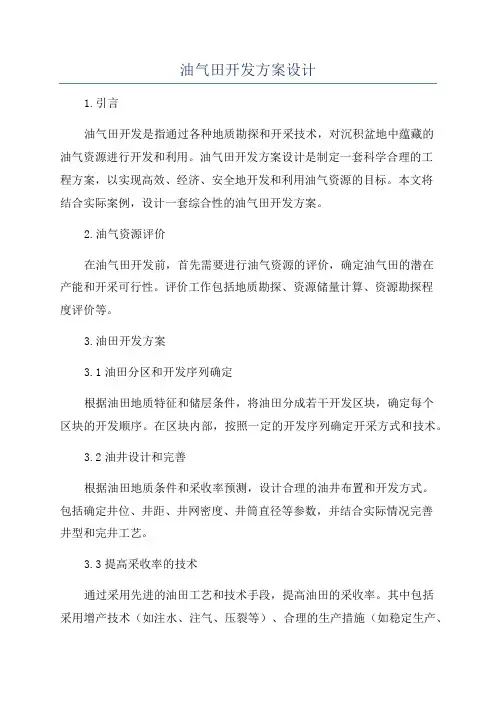 油气田开发方案设计

1.引言

油气田开发是指通过各种地质勘探和开采技术，对沉积盆地中蕴藏的油气资源进行开发和利用。油气田开发方案设计是制定一套科学合理的工程方案，以实现高效、经济、安全地开发和利用油气资源的目标。本文将结合实际案例，设计一套综合性的油气田开发方案。

2.油气资源评价

在油气田开发前，首先需要进行油气资源的评价，确定油气田的潜在产能和开采可行性。评价工作包括地质勘探、资源储量计算、资源勘探程度评价等。

3.油田开发方案

3.1油田分区和开发序列确定

根据油田地质特征和储层条件，将油田分成若干开发区块，确定每个区块的开发顺序。在区块内部，按照一定的开发序列确定开采方式和技术。

3.2油井设计和完善

根据油田地质条件和采收率预测，设计合理的油井布置和开发方式。包括确定井位、井距、井网密度、井筒直径等参数，并结合实际情况完善井型和完井工艺。

3.3提高采收率的技术

通过采用先进的油田工艺和技术手段，提高油田的采收率。其中包括采用增产技术（如注水、注气、压裂等）、合理的生产措施（如稳定生产、